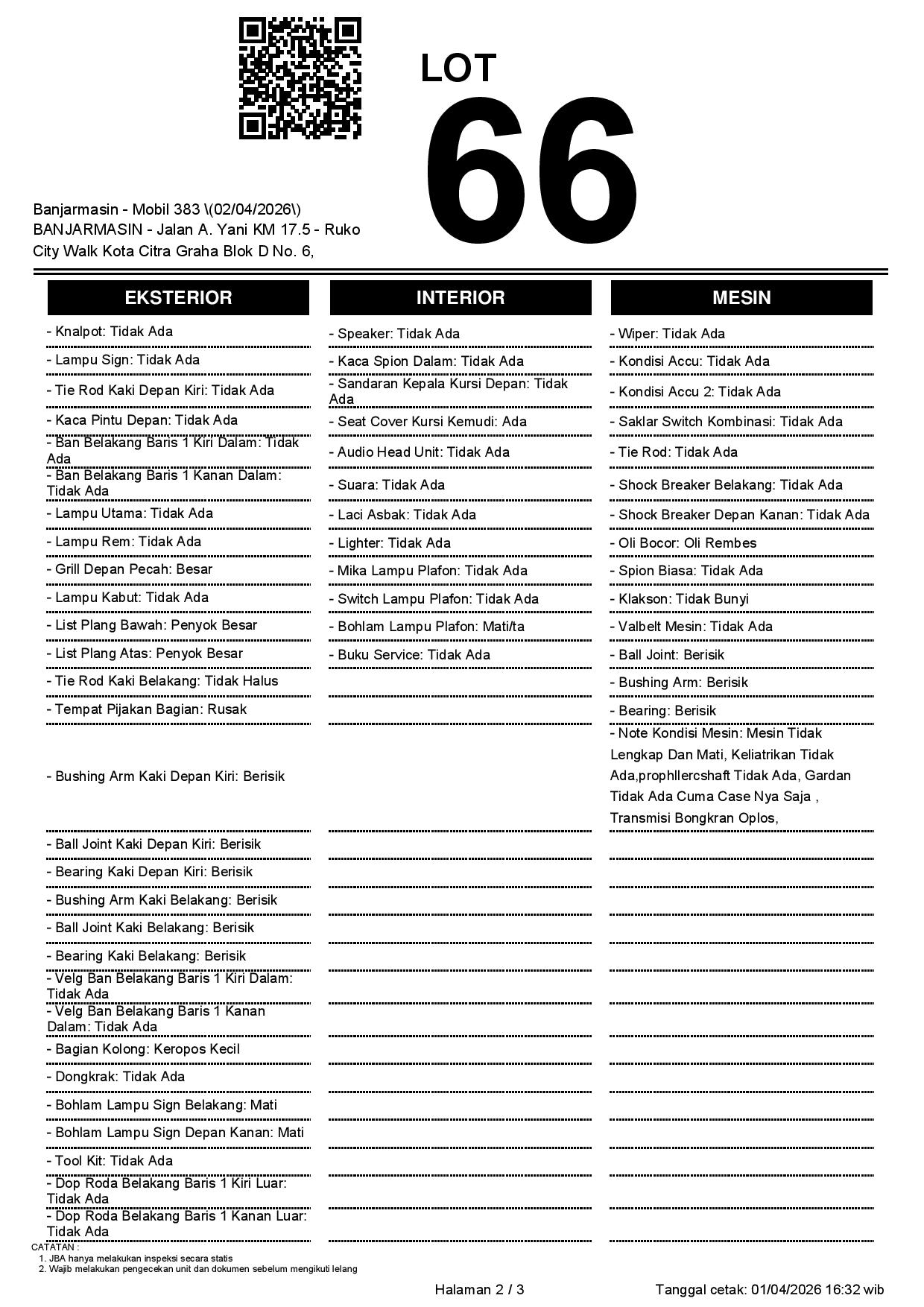 LOT
66

Banjarmasin - Mobil 383 \(02/04/2026\)
BANJARMASIN - Jalan A. Yani KM 17.5 - Ruko City Walk Kota Citra Graha Blok D No. 6,

EKSTERIOR

- Knalpot: Tidak Ada
- Lampu Sign: Tidak Ada
- Tie Rod Kaki Depan Kiri: Tidak Ada
- Kaca Pintu Depan: Tidak Ada
- Ban Belakang Baris 1 Kiri Dalam: Tidak Ada
- Ban Belakang Baris 1 Kanan Dalam: Tidak Ada
- Lampu Utama: Tidak Ada
- Lampu Rem: Tidak Ada
- Grill Depan Pecah: Besar
- Lampu Kabut: Tidak Ada
- List Plang Bawah: Penyok Besar
- List Plang Atas: Penyok Besar
- Tie Rod Kaki Belakang: Tidak Halus
- Tempat Pijakan Bagian: Rusak
- Bushing Arm Kaki Depan Kiri: Berisik
- Ball Joint Kaki Depan Kiri: Berisik
- Bearing Kaki Depan Kiri: Berisik
- Bushing Arm Kaki Belakang: Berisik
- Ball Joint Kaki Belakang: Berisik
- Bearing Kaki Belakang: Berisik
- Velg Ban Belakang Baris 1 Kiri Dalam: Tidak Ada
- Velg Ban Belakang Baris 1 Kanan Dalam: Tidak Ada
- Bagian Kolong: Keropos Kecil
- Dongkrak: Tidak Ada
- Bohlam Lampu Sign Belakang: Mati
- Bohlam Lampu Sign Depan Kanan: Mati
- Tool Kit: Tidak Ada
- Dop Roda Belakang Baris 1 Kiri Luar: Tidak Ada
- Dop Roda Belakang Baris 1 Kanan Luar: Tidak Ada

INTERIOR

- Speaker: Tidak Ada
- Kaca Spion Dalam: Tidak Ada
- Sandaran Kepala Kursi Depan: Tidak Ada
- Seat Cover Kursi Kemudi: Ada
- Audio Head Unit: Tidak Ada
- Suara: Tidak Ada
- Laci Asbak: Tidak Ada
- Lighter: Tidak Ada
- Mika Lampu Plafon: Tidak Ada
- Switch Lampu Plafon: Tidak Ada
- Bohlam Lampu Plafon: Mati/ta
- Buku Service: Tidak Ada

MESIN

- Wiper: Tidak Ada
- Kondisi Accu: Tidak Ada
- Kondisi Accu 2: Tidak Ada
- Saklar Switch Kombinasi: Tidak Ada
- Tie Rod: Tidak Ada
- Shock Breaker Belakang: Tidak Ada
- Shock Breaker Depan Kanan: Tidak Ada
- Oli Bocor: Oli Rembes
- Spion Biasa: Tidak Ada
- Klakson: Tidak Bunyi
- Valbelt Mesin: Tidak Ada
- Ball Joint: Berisik
- Bushing Arm: Berisik
- Bearing: Berisik
- Note Kondisi Mesin: Mesin Tidak Lengkap Dan Mati, Keliatrikan Tidak Ada,prophllercshaft Tidak Ada, Gardan Tidak Ada Cuma Case Nya Saja , Transmisi Bongkran Oplos,

CATATAN :
1. JBA hanya melakukan inspeksi secara statis
2. Wajib melakukan pengecekan unit dan dokumen sebelum mengikuti lelang

Halaman 2 / 3
Tanggal cetak: 01/04/2026 16:32 wib